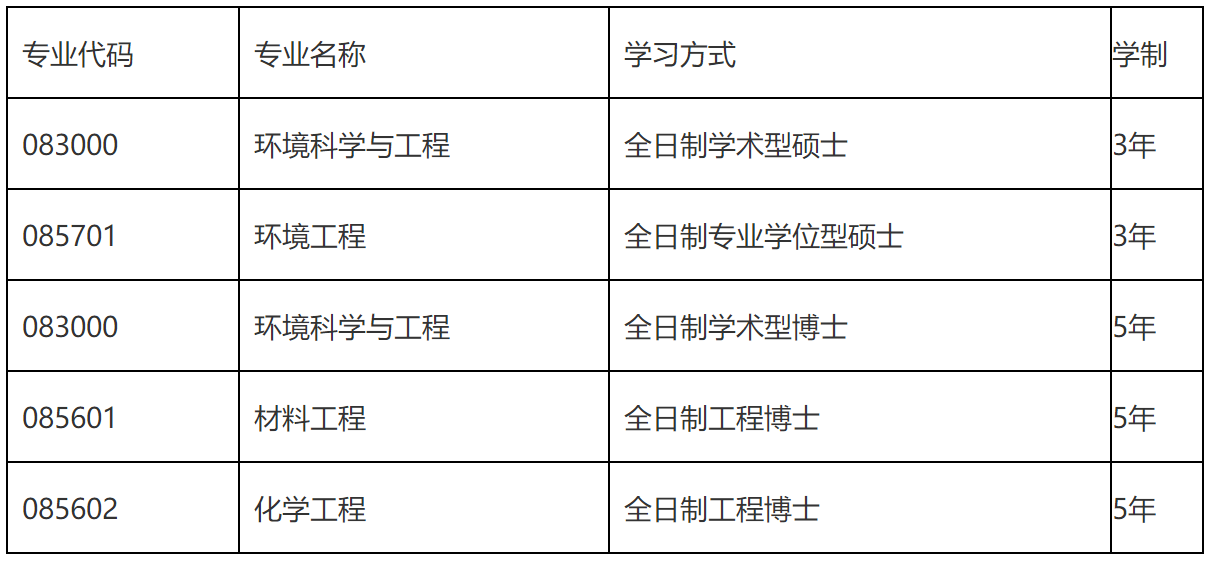 | 专业代码 | 专业名称 | 学习方式 | 学制 |
|---|---|---|---|
| 083000 | 环境科学与工程 | 全日制学术型硕士 | 3年 |
| 085701 | 环境工程 | 全日制专业学位型硕士 | 3年 |
| 083000 | 环境科学与工程 | 全日制学术型博士 | 5年 |
| 085601 | 材料工程 | 全日制工程博士 | 5年 |
| 085602 | 化学工程 | 全日制工程博士 | 5年 |